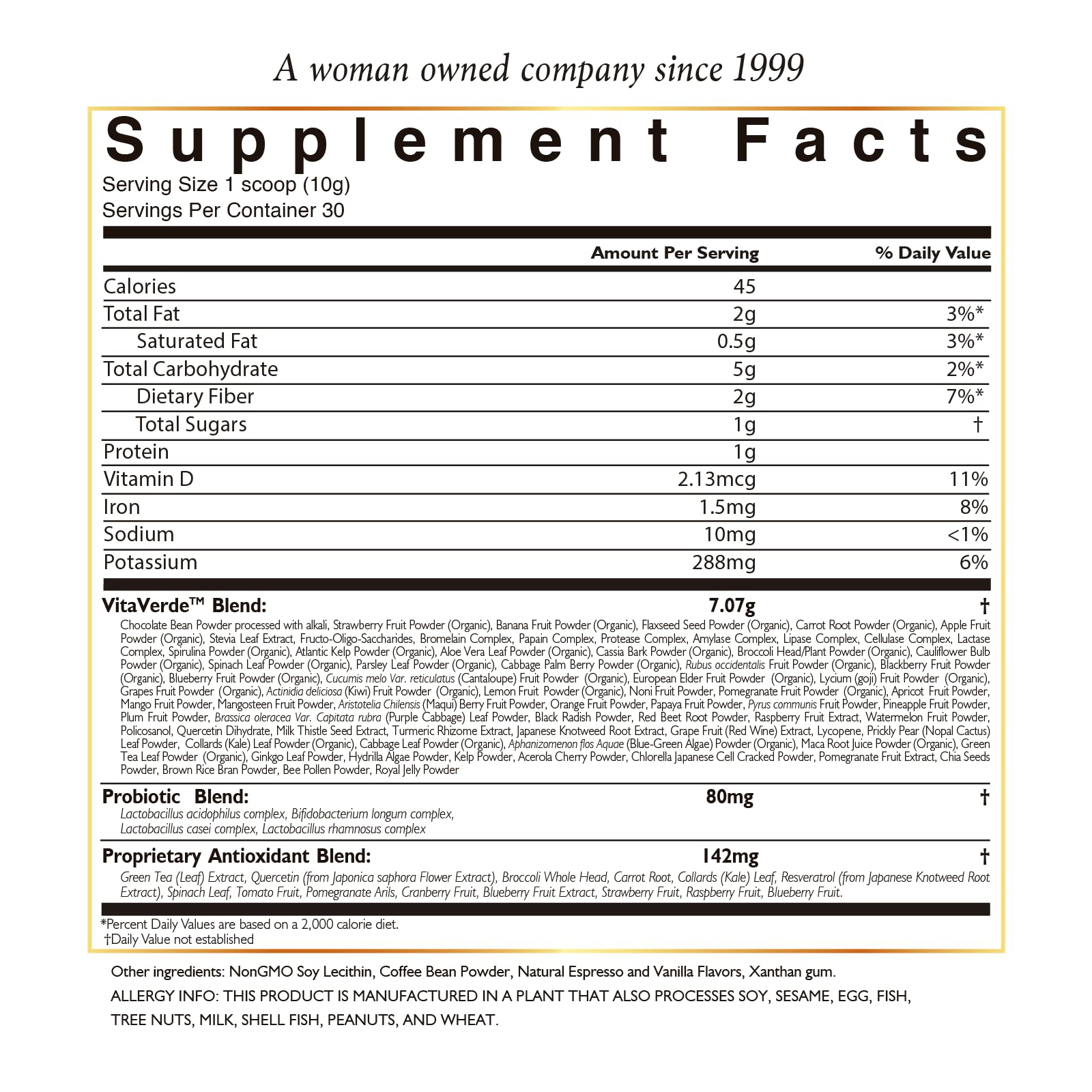 A woman owned company since 1999

Supplement Facts

Serving Size 1 scoop (10g)
Servings Per Container 30

| | Amount Per Serving | % Daily Value |
|---|---|---|
| Calories | 45 | |
| Total Fat | 2g | 3%* |
| Saturated Fat | 0.5g | 3%* |
| Total Carbohydrate | 5g | 2%* |
| Dietary Fiber | 2g | 7%* |
| Total Sugars | 1g | † |
| Protein | 1g | |
| Vitamin D | 2.13mcg | 11% |
| Iron | 1.5mg | 8% |
| Sodium | 10mg | <1% |
| Potassium | 288mg | 6% |

VitaVerde™ Blend: 7.07g †

Chocolate Bean Powder processed with alkali, Strawberry Fruit Powder (Organic), Banana Fruit Powder (Organic), Flaxseed Seed Powder (Organic), Carrot Root Powder (Organic), Apple Fruit Powder (Organic), Stevia Leaf Extract, Fructo-Oligo-Saccharides, Bromelain Complex, Papain Complex, Protease Complex, Amylase Complex, Lipase Complex, Cellulase Complex, Lactase Complex, Spirulina Powder (Organic), Atlantic Kelp Powder (Organic), Aloe Vera Leaf Powder (Organic), Cassia Bark Powder (Organic), Broccoli Head/Plant Powder (Organic), Cauliflower Bulb Powder (Organic), Spinach Leaf Powder (Organic), Parsley Leaf Powder (Organic), Cabbage Palm Berry Powder (Organic), Rubus occidentalis Fruit Powder (Organic), Blackberry Fruit Powder (Organic), Blueberry Fruit Powder (Organic), Cucumis melo Var. reticulatus (Cantaloupe) Fruit Powder (Organic), European Elder Fruit Powder (Organic), Lycium (goji) Fruit Powder (Organic), Grapes Fruit Powder (Organic), Actinidia deliciosa (Kiwi) Fruit Powder (Organic), Lemon Fruit Powder (Organic), Noni Fruit Powder, Pomegranate Fruit Powder (Organic), Apricot Fruit Powder, Mango Fruit Powder, Mangosteen Fruit Powder, Aristotelia Chilensis (Maqui) Berry Fruit Powder, Orange Fruit Powder, Papaya Fruit Powder, Pyrus communis Fruit Powder, Pineapple Fruit Powder, Plum Fruit Powder, Brassica oleracea Var. Capitata rubra (Purple Cabbage) Leaf Powder, Black Radish Powder, Red Beet Root Powder, Raspberry Fruit Extract, Watermelon Fruit Powder, Policosanol, Quercetin Dihydrate, Milk Thistle Seed Extract, Turmeric Rhizome Extract, Japanese Knotweed Root Extract, Grape Fruit (Red Wine) Extract, Lycopene, Prickly Pear (Nopal Cactus) Leaf Powder, Collards (Kale) Leaf Powder (Organic), Cabbage Leaf Powder (Organic), Aphanizomenon flos Aquae (Blue-Green Algae) Powder (Organic), Maca Root Juice Powder (Organic), Green Tea Leaf Powder (Organic), Ginkgo Leaf Powder, Hydrilla Algae Powder, Kelp Powder, Acerola Cherry Powder, Chlorella Japanese Cell Cracked Powder, Pomegranate Fruit Extract, Chia Seeds Powder, Brown Rice Bran Powder, Bee Pollen Powder, Royal Jelly Powder

Probiotic Blend: 80mg †

Lactobacillus acidophilus complex, Bifidobacterium longum complex, Lactobacillus casei complex, Lactobacillus rhamnosus complex

Proprietary Antioxidant Blend: 142mg †

Green Tea (Leaf) Extract, Quercetin (from Japonica saphora Flower Extract), Broccoli Whole Head, Carrot Root, Collards (Kale) Leaf, Resveratrol (from Japanese Knotweed Root Extract), Spinach Leaf, Tomato Fruit, Pomegranate Arils, Cranberry Fruit, Blueberry Fruit Extract, Strawberry Fruit, Raspberry Fruit, Blueberry Fruit.

*Percent Daily Values are based on a 2,000 calorie diet.
†Daily Value not established

Other ingredients: NonGMO Soy Lecithin, Coffee Bean Powder, Natural Espresso and Vanilla Flavors, Xanthan gum.

ALLERGY INFO: THIS PRODUCT IS MANUFACTURED IN A PLANT THAT ALSO PROCESSES SOY, SESAME, EGG, FISH, TREE NUTS, MILK, SHELL FISH, PEANUTS, AND WHEAT.